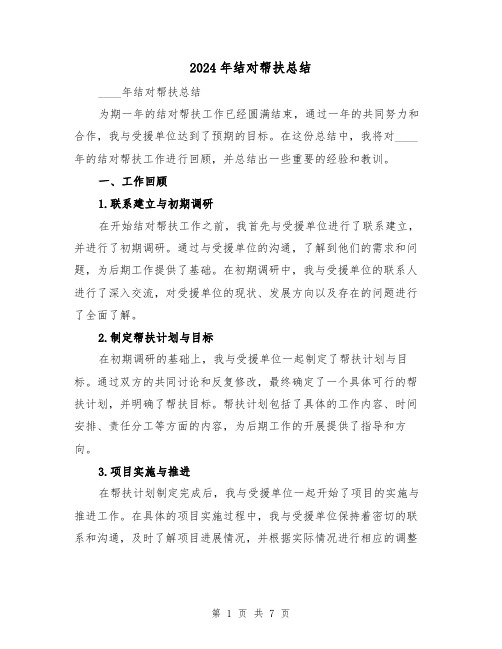 2024年结对帮扶总结

____年结对帮扶总结

为期一年的结对帮扶工作已经圆满结束，通过一年的共同努力和合作，我与受援单位达到了预期的目标。在这份总结中，我将对____年的结对帮扶工作进行回顾，并总结出一些重要的经验和教训。

一、工作回顾

1.联系建立与初期调研

在开始结对帮扶工作之前，我首先与受援单位进行了联系建立，并进行了初期调研。通过与受援单位的沟通，了解到他们的需求和问题，为后期工作提供了基础。在初期调研中，我与受援单位的联系人进行了深入交流，对受援单位的现状、发展方向以及存在的问题进行了全面了解。

2.制定帮扶计划与目标

在初期调研的基础上，我与受援单位一起制定了帮扶计划与目标。通过双方的共同讨论和反复修改，最终确定了一个具体可行的帮扶计划，并明确了帮扶目标。帮扶计划包括了具体的工作内容、时间安排、责任分工等方面的内容，为后期工作的开展提供了指导和方向。

3.项目实施与推进

在帮扶计划制定完成后，我与受援单位一起开始了项目的实施与推进工作。在具体的项目实施过程中，我与受援单位保持着密切的联系和沟通，及时了解项目进展情况，并根据实际情况进行相应的调整

第 1 页 共 7 页